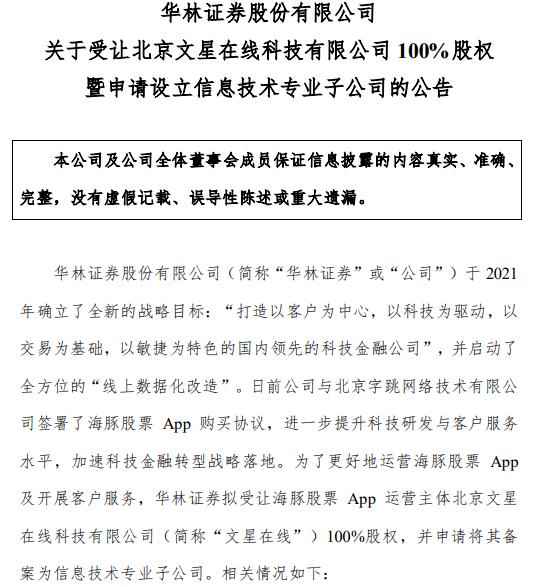 华林证券股份有限公司
关于受让北京文星在线科技有限公司 100%股权
暨申请设立信息技术专业子公司的公告

本公司及公司全体董事会成员保证信息披露的内容真实、准确、完整，没有虚假记载、误导性陈述或重大遗漏。

华林证券股份有限公司（简称“华林证券”或“公司”）于 2021 年确立了全新的战略目标：“打造以客户为中心，以科技为驱动，以交易为基础，以敏捷为特色的国内领先的科技金融公司”，并启动了全方位的“线上数据化改造”。日前公司与北京字跳网络技术有限公司签署了海豚股票 App 购买协议，进一步提升科技研发与客户服务水平，加速科技金融转型战略落地。为了更好地运营海豚股票 App 及开展客户服务，华林证券拟受让海豚股票 App 运营主体北京文星在线科技有限公司（简称“文星在线”）100%股权，并申请将其备案为信息技术专业子公司。相关情况如下：